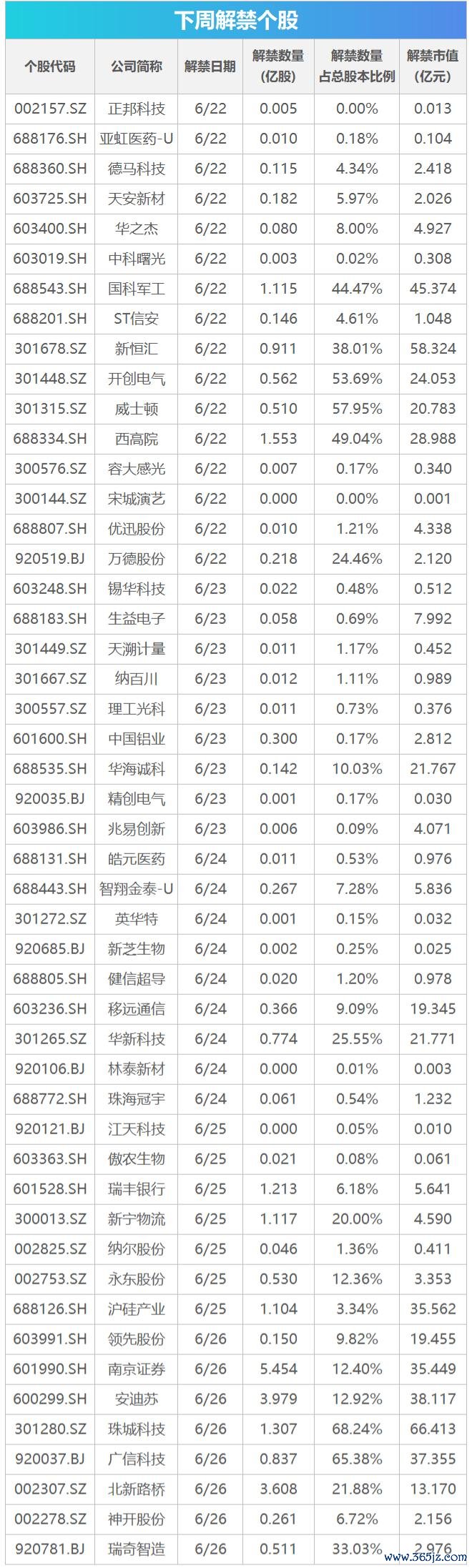 下周解禁个股

| 个股代码 | 公司简称 | 解禁日期 | 解禁数量（亿股） | 解禁数量占总股本比例 | 解禁市值（亿元） |
|---|---|---|---|---|---|
| 002157.SZ | 正邦科技 | 6/22 | 0.005 | 0.00% | 0.013 |
| 688176.SH | 亚虹医药-U | 6/22 | 0.010 | 0.18% | 0.104 |
| 688360.SH | 德马科技 | 6/22 | 0.115 | 4.34% | 2.418 |
| 603725.SH | 天安新材 | 6/22 | 0.182 | 5.97% | 2.026 |
| 603400.SH | 华之杰 | 6/22 | 0.080 | 8.00% | 4.927 |
| 603019.SH | 中科曙光 | 6/22 | 0.003 | 0.02% | 0.308 |
| 688543.SH | 国科军工 | 6/22 | 1.115 | 44.47% | 45.374 |
| 688201.SH | ST信安 | 6/22 | 0.146 | 4.61% | 1.048 |
| 301678.SZ | 新恒汇 | 6/22 | 0.911 | 38.01% | 58.324 |
| 301448.SZ | 开创电气 | 6/22 | 0.562 | 53.69% | 24.053 |
| 301315.SZ | 威士顿 | 6/22 | 0.510 | 57.95% | 20.783 |
| 688334.SH | 西高院 | 6/22 | 1.553 | 49.04% | 28.988 |
| 300576.SZ | 容大感光 | 6/22 | 0.007 | 0.17% | 0.340 |
| 300144.SZ | 宋城演艺 | 6/22 | 0.000 | 0.00% | 0.001 |
| 688807.SH | 优迅股份 | 6/22 | 0.010 | 1.21% | 4.338 |
| 920519.BJ | 万德股份 | 6/22 | 0.218 | 24.46% | 2.120 |
| 603248.SH | 锡华科技 | 6/23 | 0.022 | 0.48% | 0.512 |
| 688183.SH | 生益电子 | 6/23 | 0.058 | 0.69% | 7.992 |
| 301449.SZ | 天溯计量 | 6/23 | 0.011 | 1.17% | 0.452 |
| 301667.SZ | 纳百川 | 6/23 | 0.012 | 1.11% | 0.989 |
| 300557.SZ | 理工光科 | 6/23 | 0.011 | 0.73% | 0.376 |
| 601600.SH | 中国铝业 | 6/23 | 0.300 | 0.17% | 2.812 |
| 688535.SH | 华海诚科 | 6/23 | 0.142 | 10.03% | 21.767 |
| 920035.BJ | 精创电气 | 6/23 | 0.001 | 0.17% | 0.030 |
| 603986.SH | 兆易创新 | 6/23 | 0.006 | 0.09% | 4.071 |
| 688131.SH | 皓元医药 | 6/24 | 0.011 | 0.53% | 0.976 |
| 688443.SH | 智翔金泰-U | 6/24 | 0.267 | 7.28% | 5.836 |
| 301272.SZ | 英华特 | 6/24 | 0.001 | 0.15% | 0.032 |
| 920685.BJ | 新芝生物 | 6/24 | 0.002 | 0.25% | 0.025 |
| 688805.SH | 健信超导 | 6/24 | 0.020 | 1.20% | 0.978 |
| 603236.SH | 移远通信 | 6/24 | 0.366 | 9.09% | 19.345 |
| 301265.SZ | 华新科技 | 6/24 | 0.774 | 25.55% | 21.771 |
| 920106.BJ | 林泰新材 | 6/24 | 0.000 | 0.01% | 0.003 |
| 688772.SH | 珠海冠宇 | 6/24 | 0.061 | 0.54% | 1.232 |
| 920121.BJ | 江天科技 | 6/25 | 0.000 | 0.05% | 0.010 |
| 603363.SH | 傲农生物 | 6/25 | 0.021 | 0.08% | 0.061 |
| 601528.SH | 瑞丰银行 | 6/25 | 1.213 | 6.18% | 5.641 |
| 300013.SZ | 新宁物流 | 6/25 | 1.117 | 20.00% | 4.590 |
| 002825.SZ | 纳尔股份 | 6/25 | 0.046 | 1.36% | 0.411 |
| 002753.SZ | 永东股份 | 6/25 | 0.530 | 12.36% | 3.353 |
| 688126.SH | 沪硅产业 | 6/25 | 1.104 | 3.34% | 35.562 |
| 603991.SH | 领先股份 | 6/26 | 0.150 | 9.82% | 19.455 |
| 601990.SH | 南京证券 | 6/26 | 5.454 | 12.40% | 35.449 |
| 600299.SH | 安迪苏 | 6/26 | 3.979 | 12.92% | 38.117 |
| 301280.SZ | 珠城科技 | 6/26 | 1.307 | 68.24% | 66.413 |
| 920037.BJ | 广信科技 | 6/26 | 0.837 | 65.38% | 37.355 |
| 002307.SZ | 北新路桥 | 6/26 | 3.608 | 21.88% | 13.170 |
| 002278.SZ | 神开股份 | 6/26 | 0.261 | 6.72% | 2.156 |
| 920781.BJ | 瑞奇智造 | 6/26 | 0.511 | 33.03% | 2.976 |

www.365jz.com